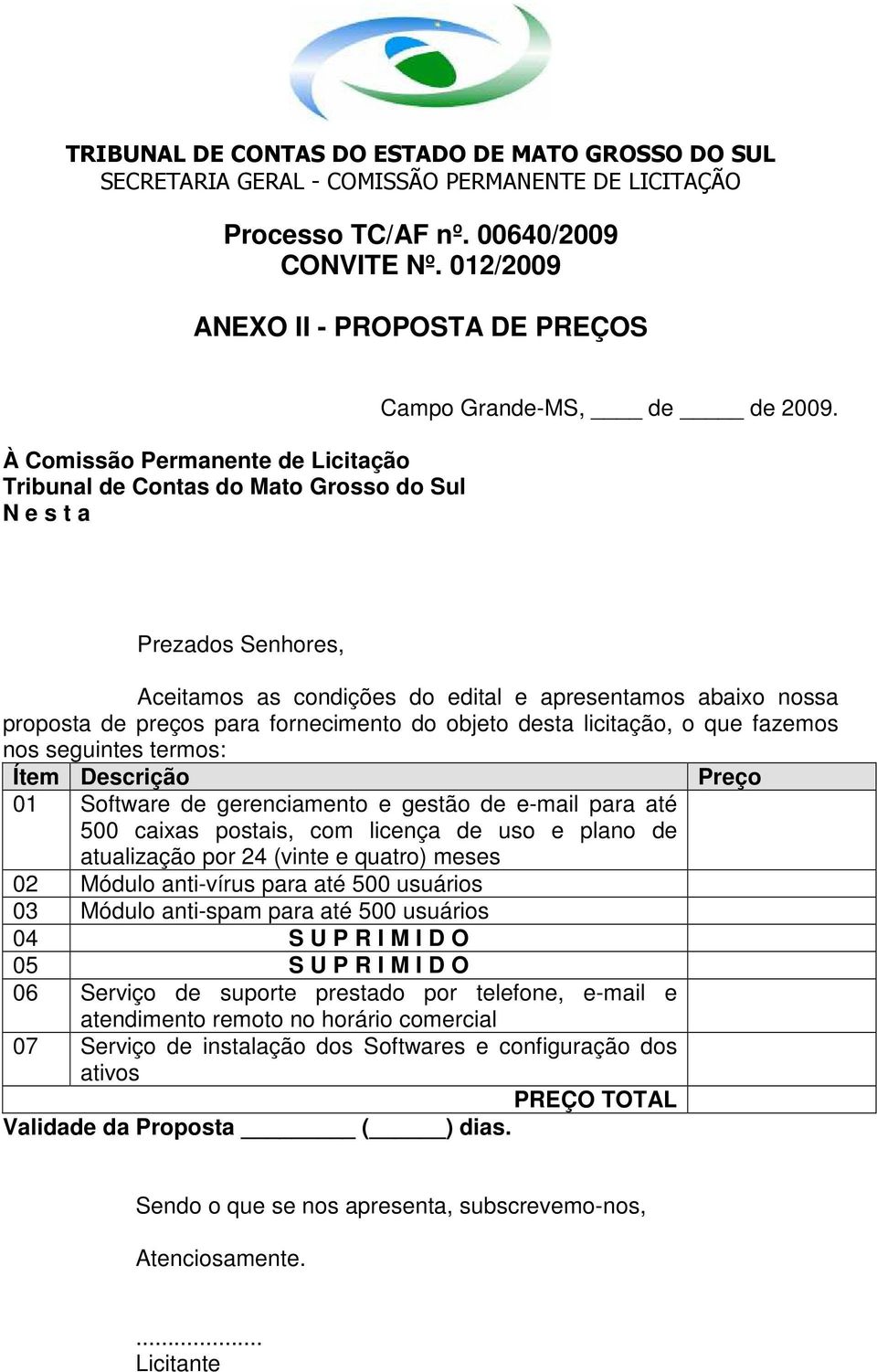 TRIBUNAL DE CONTAS DO ESTADO DE MATO GROSSO DO SUL
SECRETARIA GERAL - COMISSÃO PERMANENTE DE LICITAÇÃO

Processo TC/AF nº. 00640/2009
CONVITE Nº. 012/2009

ANEXO II - PROPOSTA DE PREÇOS

Campo Grande-MS, ____ de _____ de 2009.

À Comissão Permanente de Licitação
Tribunal de Contas do Mato Grosso do Sul
N e s t a

Prezados Senhores,

Aceitamos as condições do edital e apresentamos abaixo nossa proposta de preços para fornecimento do objeto desta licitação, o que fazemos nos seguintes termos:

| Ítem | Descrição | Preço |
|---|---|---|
| 01 | Software de gerenciamento e gestão de e-mail para até 500 caixas postais, com licença de uso e plano de atualização por 24 (vinte e quatro) meses | |
| 02 | Módulo anti-vírus para até 500 usuários | |
| 03 | Módulo anti-spam para até 500 usuários | |
| 04 | S U P R I M I D O | |
| 05 | S U P R I M I D O | |
| 06 | Serviço de suporte prestado por telefone, e-mail e atendimento remoto no horário comercial | |
| 07 | Serviço de instalação dos Softwares e configuração dos ativos | |
| | PREÇO TOTAL | |

Validade da Proposta _________ (______) dias.

Sendo o que se nos apresenta, subscrevemo-nos,

Atenciosamente.

....................
Licitante